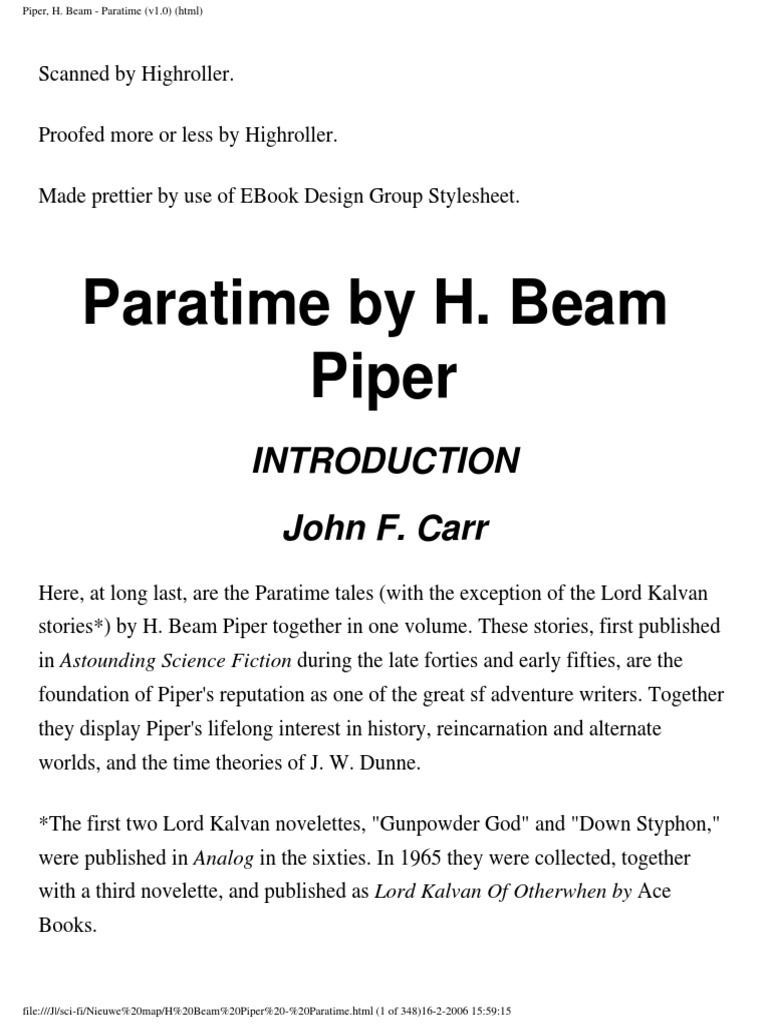 Piper, H. Beam - Paratime (v1.0) (html)

Scanned by Highroller.

Proofed more or less by Highroller.

Made prettier by use of EBook Design Group Stylesheet.

Paratime by H. Beam Piper

INTRODUCTION

John F. Carr

Here, at long last, are the Paratime tales (with the exception of the Lord Kalvan stories*) by H. Beam Piper together in one volume. These stories, first published in Astounding Science Fiction during the late forties and early fifties, are the foundation of Piper's reputation as one of the great sf adventure writers. Together they display Piper's lifelong interest in history, reincarnation and alternate worlds, and the time theories of J. W. Dunne.

*The first two Lord Kalvan novelettes, "Gunpowder God" and "Down Styphon," were published in Analog in the sixties. In 1965 they were collected, together with a third novelette, and published as Lord Kalvan Of Otherwhen by Ace Books.

file:///J|/sci-fi/Nieuwe%20map/H%20Beam%20Piper%20-%20Paratime.html (1 of 348)16-2-2006 15:59:15